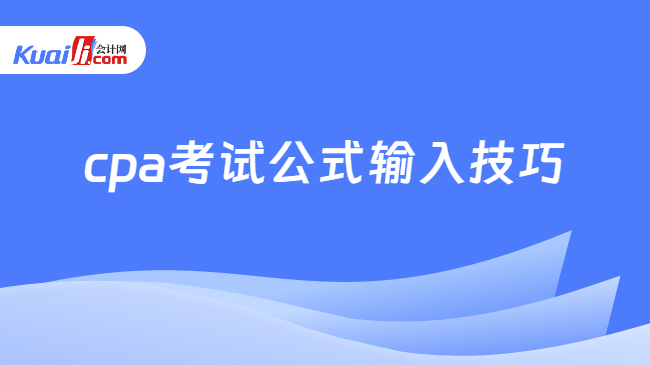 Kuaiji 会计网 .com

cpa考试公式输入技巧